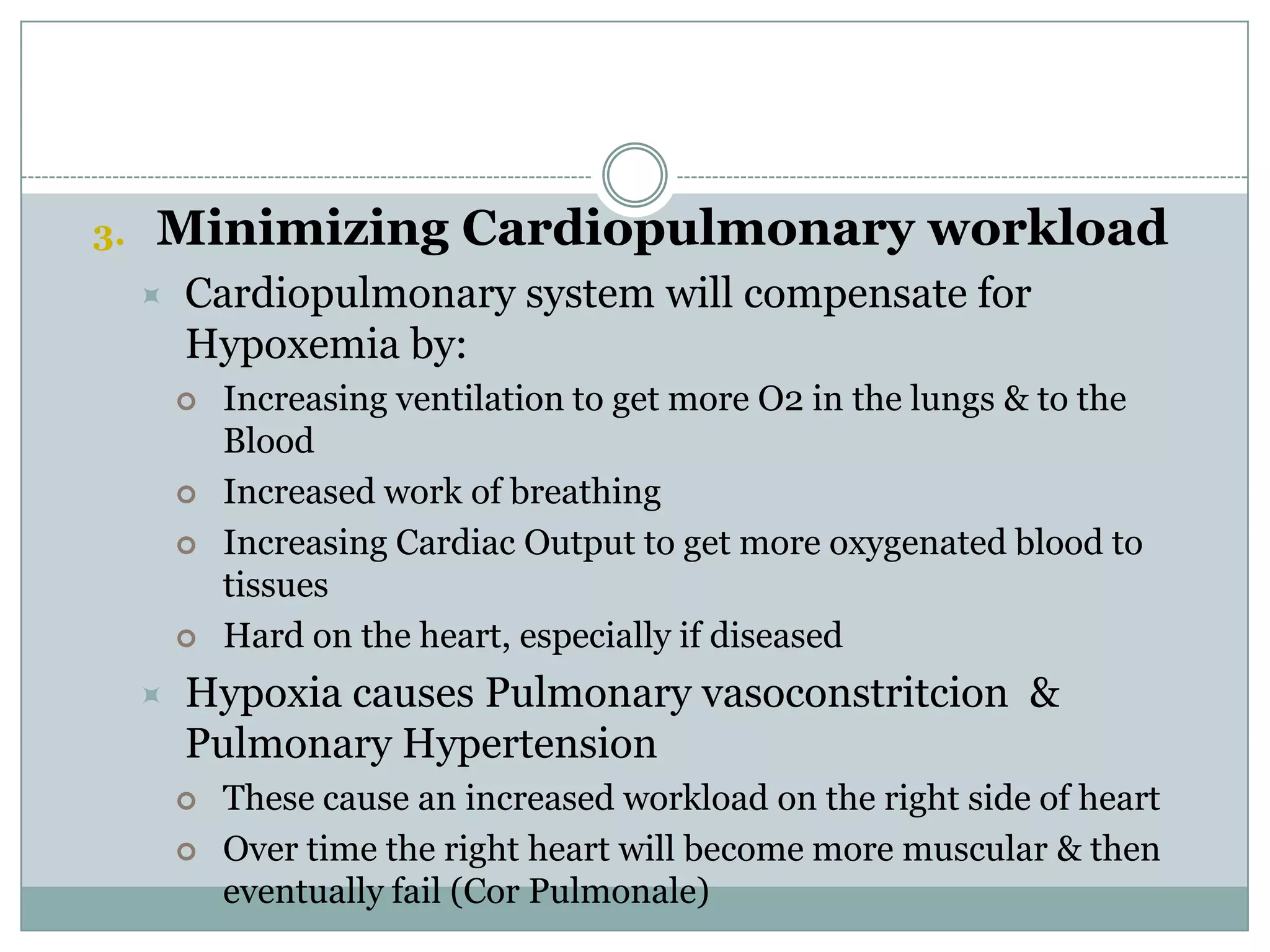 3. Minimizing Cardiopulmonary workload

Cardiopulmonary system will compensate for Hypoxemia by:

Increasing ventilation to get more O2 in the lungs & to the Blood

Increased work of breathing

Increasing Cardiac Output to get more oxygenated blood to tissues

Hard on the heart, especially if diseased

Hypoxia causes Pulmonary vasoconstritcion & Pulmonary Hypertension

These cause an increased workload on the right side of heart

Over time the right heart will become more muscular & then eventually fail (Cor Pulmonale)